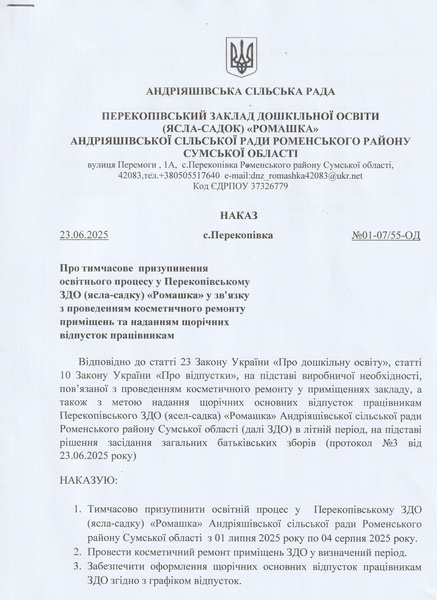 АНДРІЯШІВСЬКА СІЛЬСЬКА РАДА

ПЕРЕКОПІВСЬКИЙ ЗАКЛАД ДОШКІЛЬНОЇ ОСВІТИ (ЯСЛА-САДОК) «РОМАШКА» АНДРІЯШІВСЬКОЇ СІЛЬСЬКОЇ РАДИ РОМЕНСЬКОГО РАЙОНУ СУМСЬКОЇ ОБЛАСТІ

вулиця Перемоги , 1А, с.Перекопівка Роменського району Сумської області, 42083,тел.+380505517640 e-mail:dnz_romashka42083@ukr.net
Код ЄДРПОУ 37326779

НАКАЗ

23.06.2025 с.Перекопівка №01-07/55-ОД

Про тимчасове призупинення освітнього процесу у Перекопівському ЗДО (ясла-садку) «Ромашка» у зв'язку з проведенням косметичного ремонту приміщень та наданням щорічних відпусток працівникам

Відповідно до статті 23 Закону України «Про дошкільну освіту», статті 10 Закону України «Про відпустки», на підставі виробничої необхідності, пов'язаної з проведенням косметичного ремонту у приміщеннях закладу, а також з метою надання щорічних основних відпусток працівникам Перекопівського ЗДО (ясел-садка) «Ромашка» Андріяшівської сільської ради Роменського району Сумської області (далі ЗДО) в літній період, на підставі рішення засідання загальних батьківських зборів (протокол №3 від 23.06.2025 року)

НАКАЗУЮ:

1. Тимчасово призупинити освітній процес у Перекопівському ЗДО (ясла-садку) «Ромашка» Андріяшівської сільської ради Роменського району Сумської області з 01 липня 2025 року по 04 серпня 2025 року.
2. Провести косметичний ремонт приміщень ЗДО у визначений період.
3. Забезпечити оформлення щорічних основних відпусток працівникам ЗДО згідно з графіком відпусток.